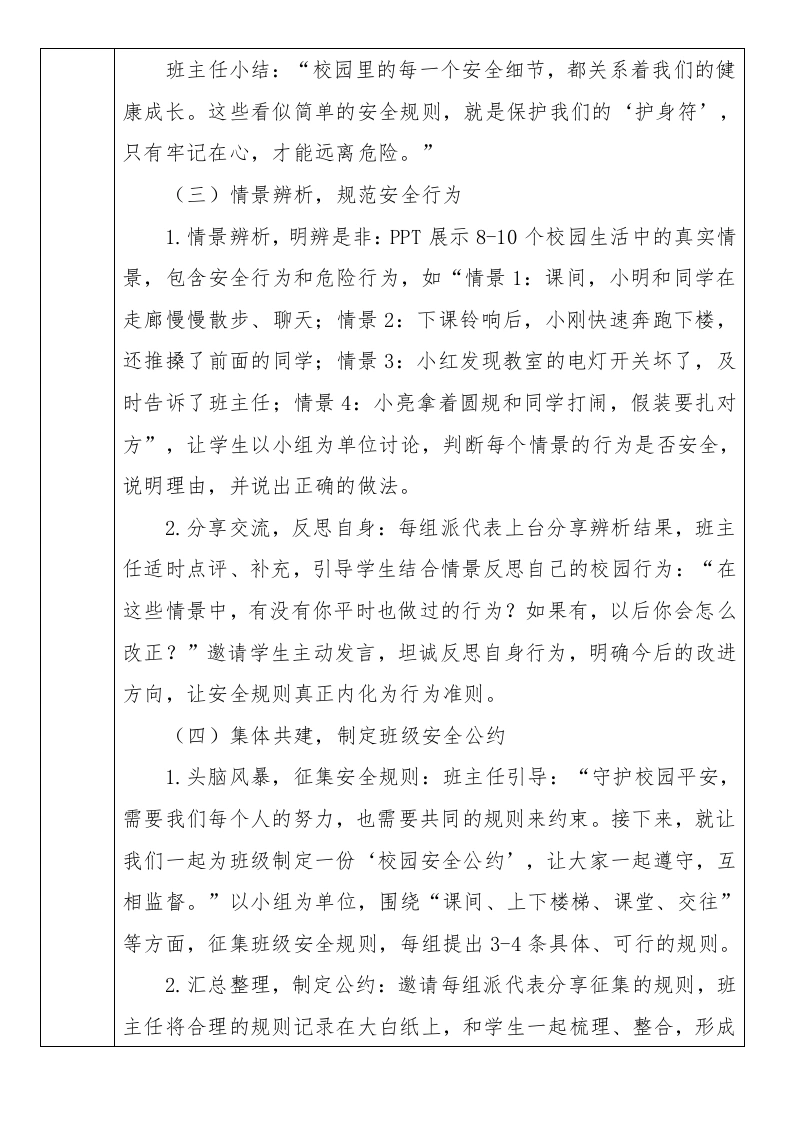 班主任小结：“校园里的每一个安全细节，都关系着我们的健康成长。这些看似简单的安全规则，就是保护我们的‘护身符’，只有牢记在心，才能远离危险。”

（三）情景辨析，规范安全行为

1.情景辨析，明辨是非：PPT 展示 8-10 个校园生活中的真实情景，包含安全行为和危险行为，如“情景 1：课间，小明和同学在走廊慢慢散步、聊天；情景 2：下课铃响后，小刚快速奔跑下楼，还推搡了前面的同学；情景 3：小红发现教室的电灯开关坏了，及时告诉了班主任；情景 4：小亮拿着圆规和同学打闹，假装要扎对方”，让学生以小组为单位讨论，判断每个情景的行为是否安全，说明理由，并说出正确的做法。

2.分享交流，反思自身：每组派代表上台分享辨析结果，班主任适时点评、补充，引导学生结合情景反思自己的校园行为：“在这些情景中，有没有你平时也做过的行为？如果有，以后你会怎么改正？”邀请学生主动发言，坦诚反思自身行为，明确今后的改进方向，让安全规则真正内化为行为准则。

（四）集体共建，制定班级安全公约

1.头脑风暴，征集安全规则：班主任引导：“守护校园平安，需要我们每个人的努力，也需要共同的规则来约束。接下来，就让我们一起为班级制定一份‘校园安全公约’，让大家一起遵守，互相监督。”以小组为单位，围绕“课间、上下楼梯、课堂、交往”等方面，征集班级安全规则，每组提出 3-4 条具体、可行的规则。

2.汇总整理，制定公约：邀请每组派代表分享征集的规则，班主任将合理的规则记录在大白纸上，和学生一起梳理、整合，形成